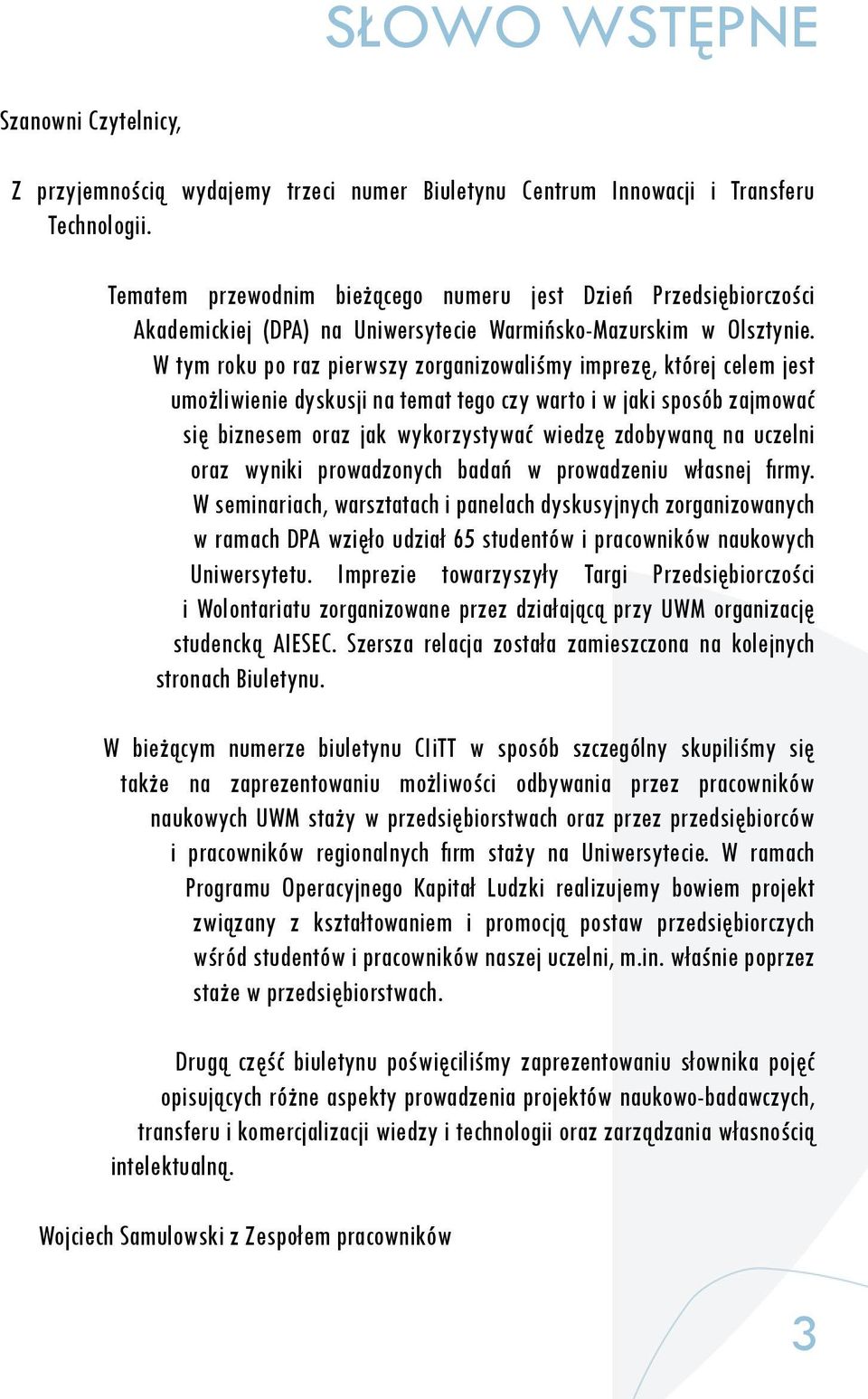 SŁOWO WSTĘPNE

Szanowni Czytelnicy,

Z przyjemnością wydajemy trzeci numer Biuletynu Centrum Innowacji i Transferu Technologii.

Tematem przewodnim bieżącego numeru jest Dzień Przedsiębiorczości Akademickiej (DPA) na Uniwersytecie Warmińsko-Mazurskim w Olsztynie. W tym roku po raz pierwszy zorganizowaliśmy imprezę, której celem jest umożliwienie dyskusji na temat tego czy warto i w jaki sposób zajmować się biznesem oraz jak wykorzystywać wiedzę zdobywaną na uczelni oraz wyniki prowadzonych badań w prowadzeniu własnej firmy. W seminariach, warsztatach i panelach dyskusyjnych zorganizowanych w ramach DPA wzięło udział 65 studentów i pracowników naukowych Uniwersytetu. Imprezie towarzyszyły Targi Przedsiębiorczości i Wolontariatu zorganizowane przez działającą przy UWM organizację studencką AIESEC. Szersza relacja została zamieszczona na kolejnych stronach Biuletynu.

W bieżącym numerze biuletynu CIiTT w sposób szczególny skupiliśmy się także na zaprezentowaniu możliwości odbywania przez pracowników naukowych UWM staży w przedsiębiorstwach oraz przez przedsiębiorców i pracowników regionalnych firm staży na Uniwersytecie. W ramach Programu Operacyjnego Kapitał Ludzki realizujemy bowiem projekt związany z kształtowaniem i promocją postaw przedsiębiorczych wśród studentów i pracowników naszej uczelni, m.in. właśnie poprzez staże w przedsiębiorstwach.

Drugą część biuletynu poświęciliśmy zaprezentowaniu słownika pojęć opisujących różne aspekty prowadzenia projektów naukowo-badawczych, transferu i komercjalizacji wiedzy i technologii oraz zarządzania własnością intelektualną.

Wojciech Samulowski z Zespołem pracowników

3